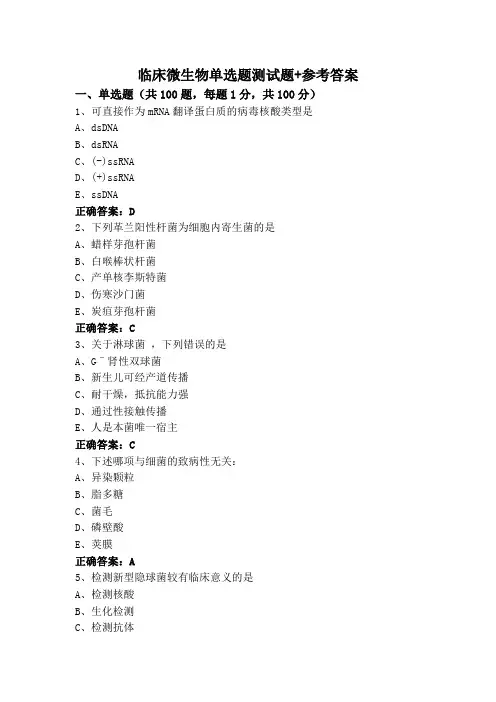 临床微生物单选题测试题+参考答案

一、单选题（共 100 题，每题 1 分，共 100 分）

1、可直接作为 mRNA 翻译蛋白质的病毒核酸类型是
A、dsDNA
B、dsRNA
C、(-)ssRNA
D、(+)ssRNA
E、ssDNA
正确答案：D

2、下列革兰阳性杆菌为细胞内寄生菌的是
A、蜡样芽孢杆菌
B、白喉棒状杆菌
C、产单核李斯特菌
D、伤寒沙门菌
E、炭疽芽孢杆菌
正确答案：C

3、关于淋球菌 ，下列错误的是
A、G$^-$肾性双球菌
B、新生儿可经产道传播
C、耐干燥，抵抗能力强
D、通过性接触传播
E、人是本菌唯一宿主
正确答案：C

4、下述哪项与细菌的致病性无关：
A、异染颗粒
B、脂多糖
C、菌毛
D、磷壁酸
E、荚膜
正确答案：A

5、检测新型隐球菌较有临床意义的是
A、检测核酸
B、生化检测
C、检测抗体